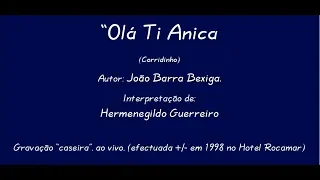 “Olá Ti Anica

(Corridinho)

Autor: João Barra Bexiga.

Interpretação de:

Hermenegildo Guerreiro

Gravação “caseira”, ao vivo. (efectuada +/- em 1998 no Hotel Rocamar)